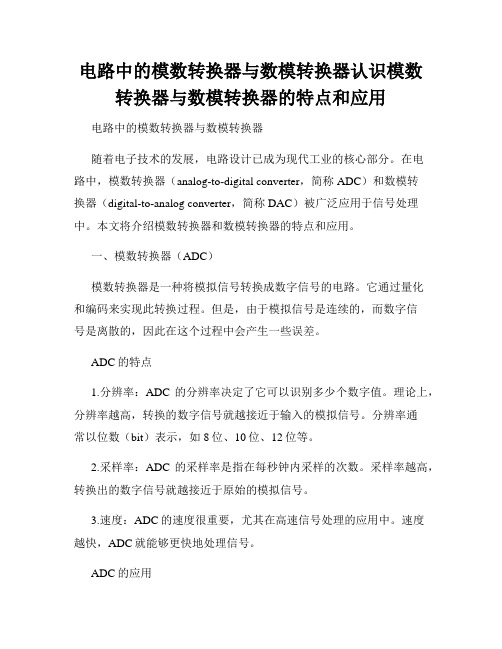 电路中的模数转换器与数模转换器认识模数转换器与数模转换器的特点和应用

电路中的模数转换器与数模转换器

随着电子技术的发展，电路设计已成为现代工业的核心部分。在电路中，模数转换器（analog-to-digital converter，简称 ADC）和数模转换器（digital-to-analog converter，简称 DAC）被广泛应用于信号处理中。本文将介绍模数转换器和数模转换器的特点和应用。

一、模数转换器（ADC）

模数转换器是一种将模拟信号转换成数字信号的电路。它通过量化和编码来实现此转换过程。但是，由于模拟信号是连续的，而数字信号是离散的，因此在这个过程中会产生一些误差。

ADC 的特点

1.分辨率：ADC 的分辨率决定了它可以识别多少个数字值。理论上，分辨率越高，转换的数字信号就越接近于输入的模拟信号。分辨率通常以位数（bit）表示，如 8 位、10 位、12 位等。

2.采样率：ADC 的采样率是指在每秒钟内采样的次数。采样率越高，转换出的数字信号就越接近于原始的模拟信号。

3.速度：ADC 的速度很重要，尤其在高速信号处理的应用中。速度越快，ADC 就能够更快地处理信号。

ADC 的应用